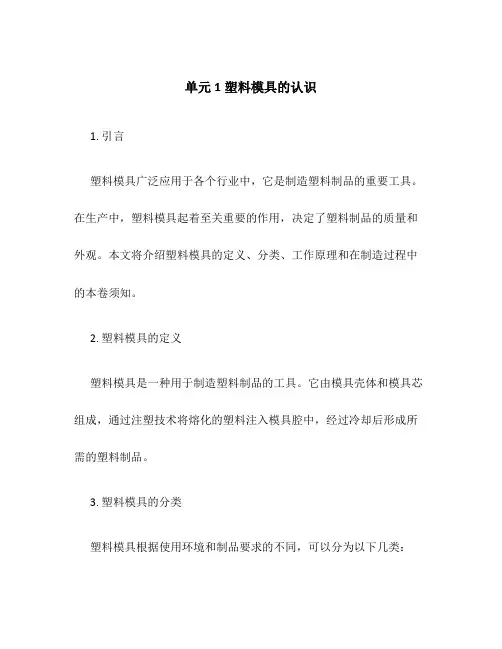 单元 1 塑料模具的认识

1. 引言

塑料模具广泛应用于各个行业中，它是制造塑料制品的重要工具。在生产中，塑料模具起着至关重要的作用，决定了塑料制品的质量和外观。本文将介绍塑料模具的定义、分类、工作原理和在制造过程中的本卷须知。

2. 塑料模具的定义

塑料模具是一种用于制造塑料制品的工具。它由模具壳体和模具芯组成，通过注塑技术将熔化的塑料注入模具腔中，经过冷却后形成所需的塑料制品。

3. 塑料模具的分类

塑料模具根据使用环境和制品要求的不同，可以分为以下几类：